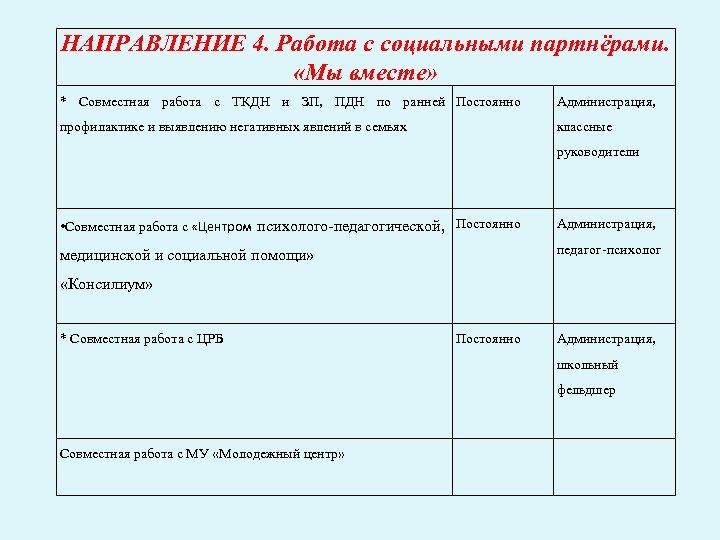 | НАПРАВЛЕНИЕ 4. Работа с социальными партнёрами. «Мы вместе» | | |
|---|---|---|
| * Совместная работа с ТКДН и ЗП, ПДН по ранней профилактике и выявлению негативных явлений в семьях | Постоянно | Администрация, классные руководители |
| •Совместная работа с «Центром психолого-педагогической, медицинской и социальной помощи» «Консилиум» | Постоянно | Администрация, педагог-психолог |
| * Совместная работа с ЦРБ | Постоянно | Администрация, школьный фельдшер |
| Совместная работа с МУ «Молодежный центр» | | |